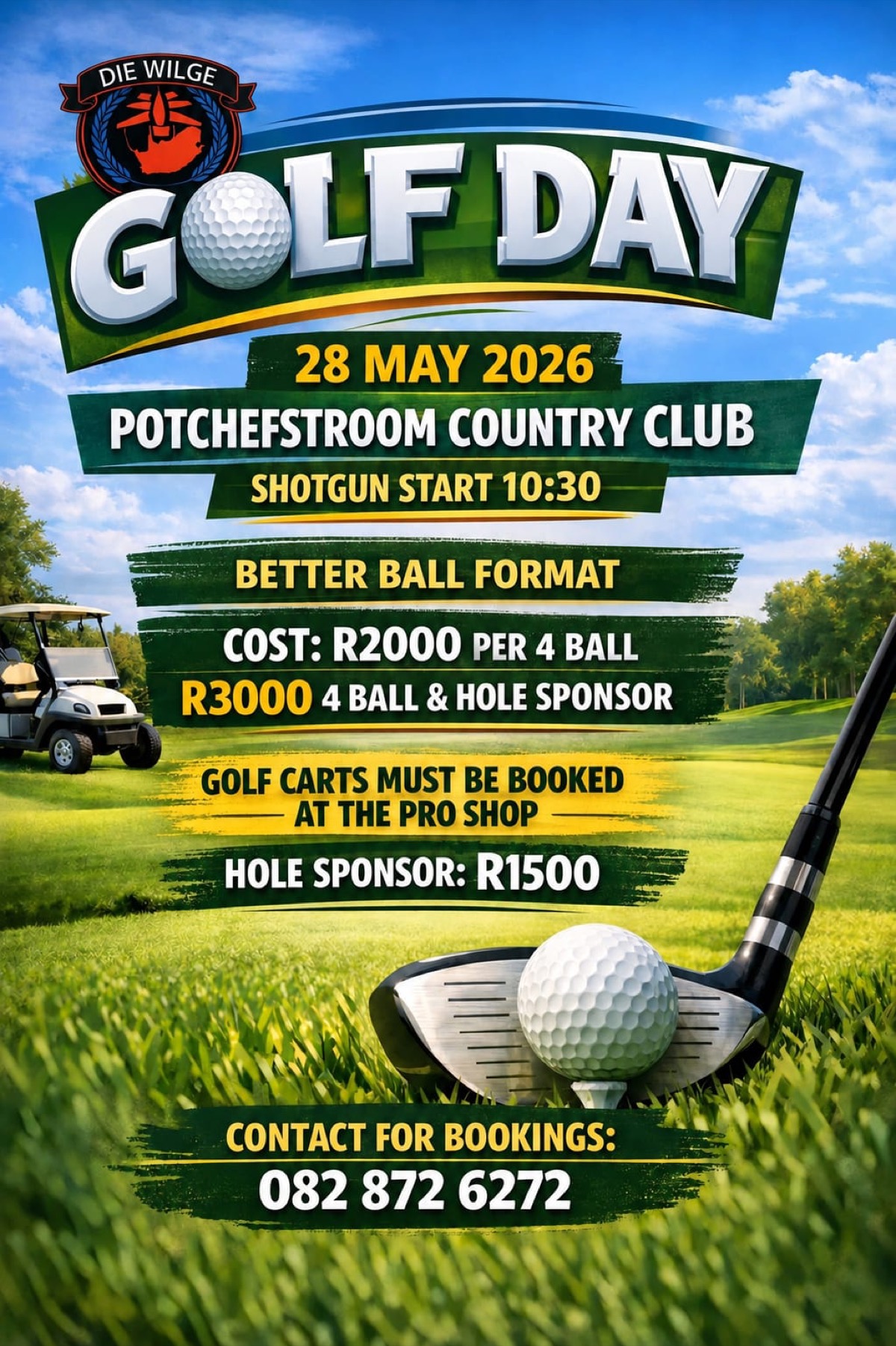 DIE WILGE

GOLF DAY

28 MAY 2026

POTCHEFSTROOM COUNTRY CLUB

SHOTGUN START 10:30

BETTER BALL FORMAT

COST: R2000 PER 4 BALL
R3000 4 BALL & HOLE SPONSOR

GOLF CARTS MUST BE BOOKED AT THE PRO SHOP

HOLE SPONSOR: R1500

CONTACT FOR BOOKINGS:
082 872 6272